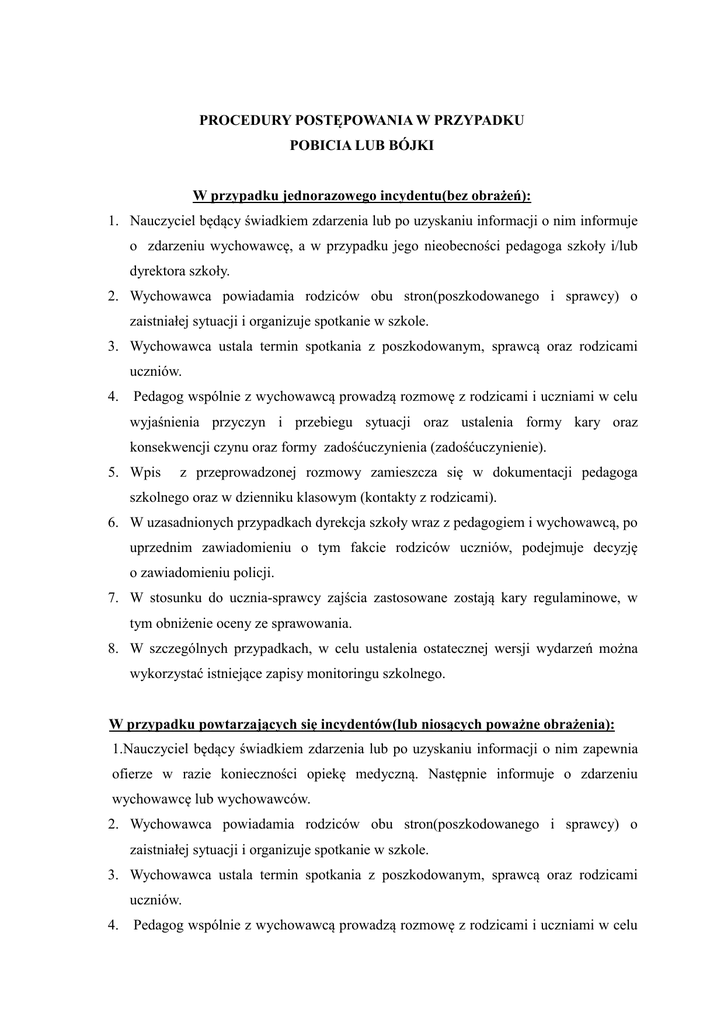 PROCEDURY POSTĘPOWANIA W PRZYPADKU
POBICIA LUB BÓJKI

W przypadku jednorazowego incydentu(bez obrażeń):

1. Nauczyciel będący świadkiem zdarzenia lub po uzyskaniu informacji o nim informuje o zdarzeniu wychowawcę, a w przypadku jego nieobecności pedagoga szkoły i/lub dyrektora szkoły.
2. Wychowawca powiadamia rodziców obu stron(poszkodowanego i sprawcy) o zaistniałej sytuacji i organizuje spotkanie w szkole.
3. Wychowawca ustala termin spotkania z poszkodowanym, sprawcą oraz rodzicami uczniów.
4. Pedagog wspólnie z wychowawcą prowadzą rozmowę z rodzicami i uczniami w celu wyjaśnienia przyczyn i przebiegu sytuacji oraz ustalenia formy kary oraz konsekwencji czynu oraz formy zadośćuczynienia (zadośćuczynienie).
5. Wpis z przeprowadzonej rozmowy zamieszcza się w dokumentacji pedagoga szkolnego oraz w dzienniku klasowym (kontakty z rodzicami).
6. W uzasadnionych przypadkach dyrekcja szkoły wraz z pedagogiem i wychowawcą, po uprzednim zawiadomieniu o tym fakcie rodziców uczniów, podejmuje decyzję o zawiadomieniu policji.
7. W stosunku do ucznia-sprawcy zajścia zastosowane zostają kary regulaminowe, w tym obniżenie oceny ze sprawowania.
8. W szczególnych przypadkach, w celu ustalenia ostatecznej wersji wydarzeń można wykorzystać istniejące zapisy monitoringu szkolnego.

W przypadku powtarzających się incydentów(lub niosących poważne obrażenia):

1.Nauczyciel będący świadkiem zdarzenia lub po uzyskaniu informacji o nim zapewnia ofierze w razie konieczności opiekę medyczną. Następnie informuje o zdarzeniu wychowawcę lub wychowawców.
2. Wychowawca powiadamia rodziców obu stron(poszkodowanego i sprawcy) o zaistniałej sytuacji i organizuje spotkanie w szkole.
3. Wychowawca ustala termin spotkania z poszkodowanym, sprawcą oraz rodzicami uczniów.
4. Pedagog wspólnie z wychowawcą prowadzą rozmowę z rodzicami i uczniami w celu